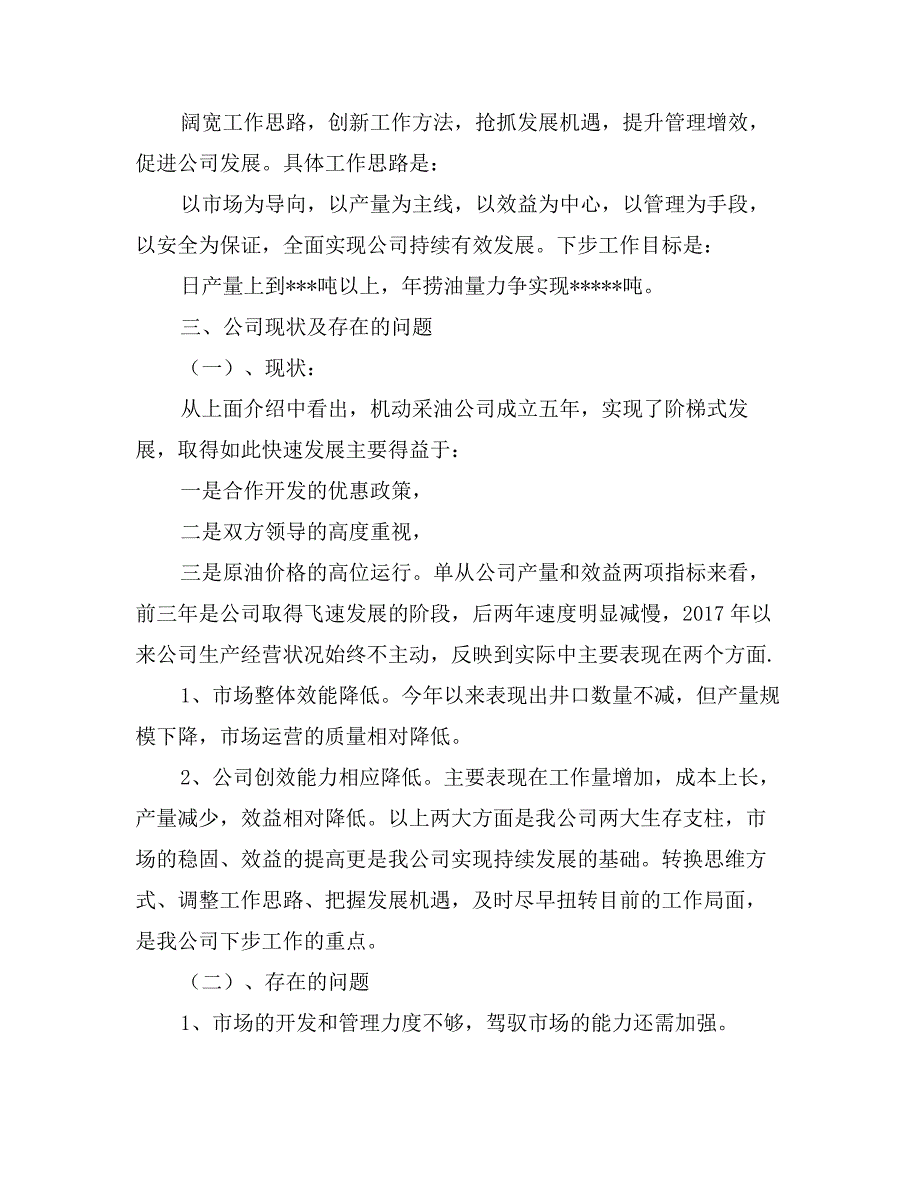 阔宽工作思路，创新工作方法，抢抓发展机遇，提升管理增效，促进公司发展。具体工作思路是：

以市场为导向，以产量为主线，以效益为中心，以管理为手段，以安全为保证，全面实现公司持续有效发展。下步工作目标是：

日产量上到***吨以上，年捞油量力争实现*****吨。

三、公司现状及存在的问题

（一）、现状：

从上面介绍中看出，机动采油公司成立五年，实现了阶梯式发展，取得如此快速发展主要得益于：

一是合作开发的优惠政策，

二是双方领导的高度重视，

三是原油价格的高位运行。单从公司产量和效益两项指标来看，前三年是公司取得飞速发展的阶段，后两年速度明显减慢，2017年以来公司生产经营状况始终不主动，反映到实际中主要表现在两个方面.

1、市场整体效能降低。今年以来表现出井口数量不减，但产量规模下降，市场运营的质量相对降低。

2、公司创效能力相应降低。主要表现在工作量增加，成本上长，产量减少，效益相对降低。以上两大方面是我公司两大生存支柱，市场的稳固、效益的提高更是我公司实现持续发展的基础。转换思维方式、调整工作思路、把握发展机遇，及时尽早扭转目前的工作局面，是我公司下步工作的重点。

（二）、存在的问题

1、市场的开发和管理力度不够，驾驭市场的能力还需加强。